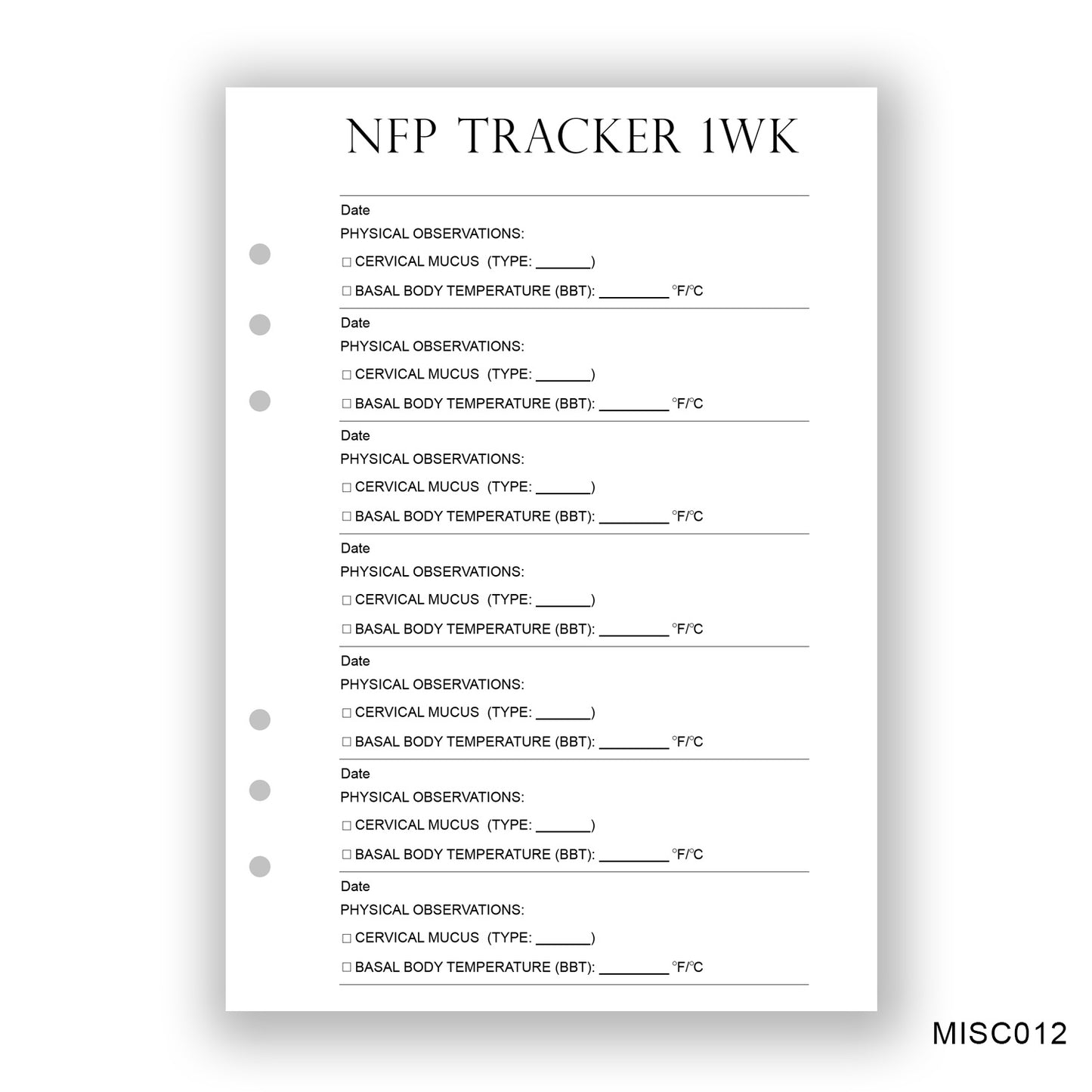 NFP TRACKER 1WK

Date
PHYSICAL OBSERVATIONS:
☐ CERVICAL MUCUS (TYPE: ____)
☐ BASAL BODY TEMPERATURE (BBT): ____ °F/°C

Date
PHYSICAL OBSERVATIONS:
☐ CERVICAL MUCUS (TYPE: ____)
☐ BASAL BODY TEMPERATURE (BBT): ____ °F/°C

Date
PHYSICAL OBSERVATIONS:
☐ CERVICAL MUCUS (TYPE: ____)
☐ BASAL BODY TEMPERATURE (BBT): ____ °F/°C

Date
PHYSICAL OBSERVATIONS:
☐ CERVICAL MUCUS (TYPE: ____)
☐ BASAL BODY TEMPERATURE (BBT): ____ °F/°C

Date
PHYSICAL OBSERVATIONS:
☐ CERVICAL MUCUS (TYPE: ____)
☐ BASAL BODY TEMPERATURE (BBT): ____ °F/°C

Date
PHYSICAL OBSERVATIONS:
☐ CERVICAL MUCUS (TYPE: ____)
☐ BASAL BODY TEMPERATURE (BBT): ____ °F/°C

Date
PHYSICAL OBSERVATIONS:
☐ CERVICAL MUCUS (TYPE: ____)
☐ BASAL BODY TEMPERATURE (BBT): ____ °F/°C

MISC012